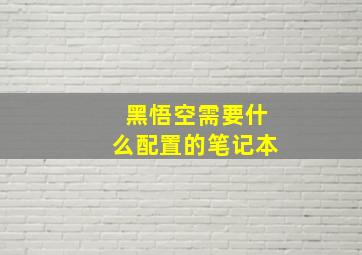 黑悟空需要什么配置的笔记本